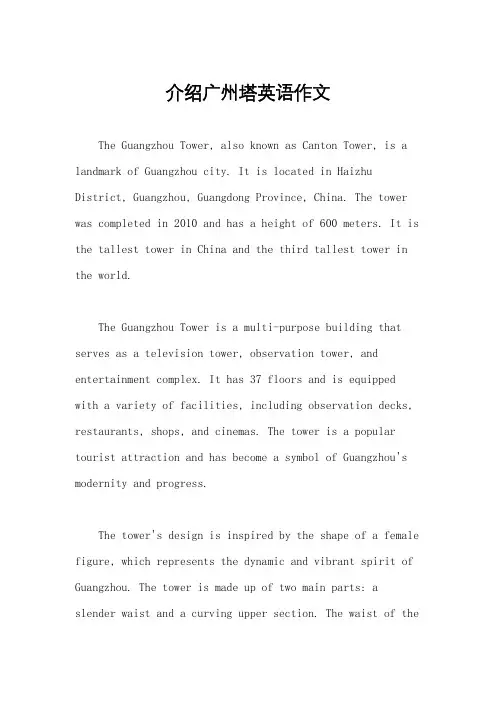 介绍广州塔英语作文

The Guangzhou Tower, also known as Canton Tower, is a landmark of Guangzhou city. It is located in Haizhu District, Guangzhou, Guangdong Province, China. The tower was completed in 2010 and has a height of 600 meters. It is the tallest tower in China and the third tallest tower in the world.

The Guangzhou Tower is a multi-purpose building that serves as a television tower, observation tower, and entertainment complex. It has 37 floors and is equipped with a variety of facilities, including observation decks, restaurants, shops, and cinemas. The tower is a popular tourist attraction and has become a symbol of Guangzhou's modernity and progress.

The tower's design is inspired by the shape of a female figure, which represents the dynamic and vibrant spirit of Guangzhou. The tower is made up of two main parts: a slender waist and a curving upper section. The waist of the